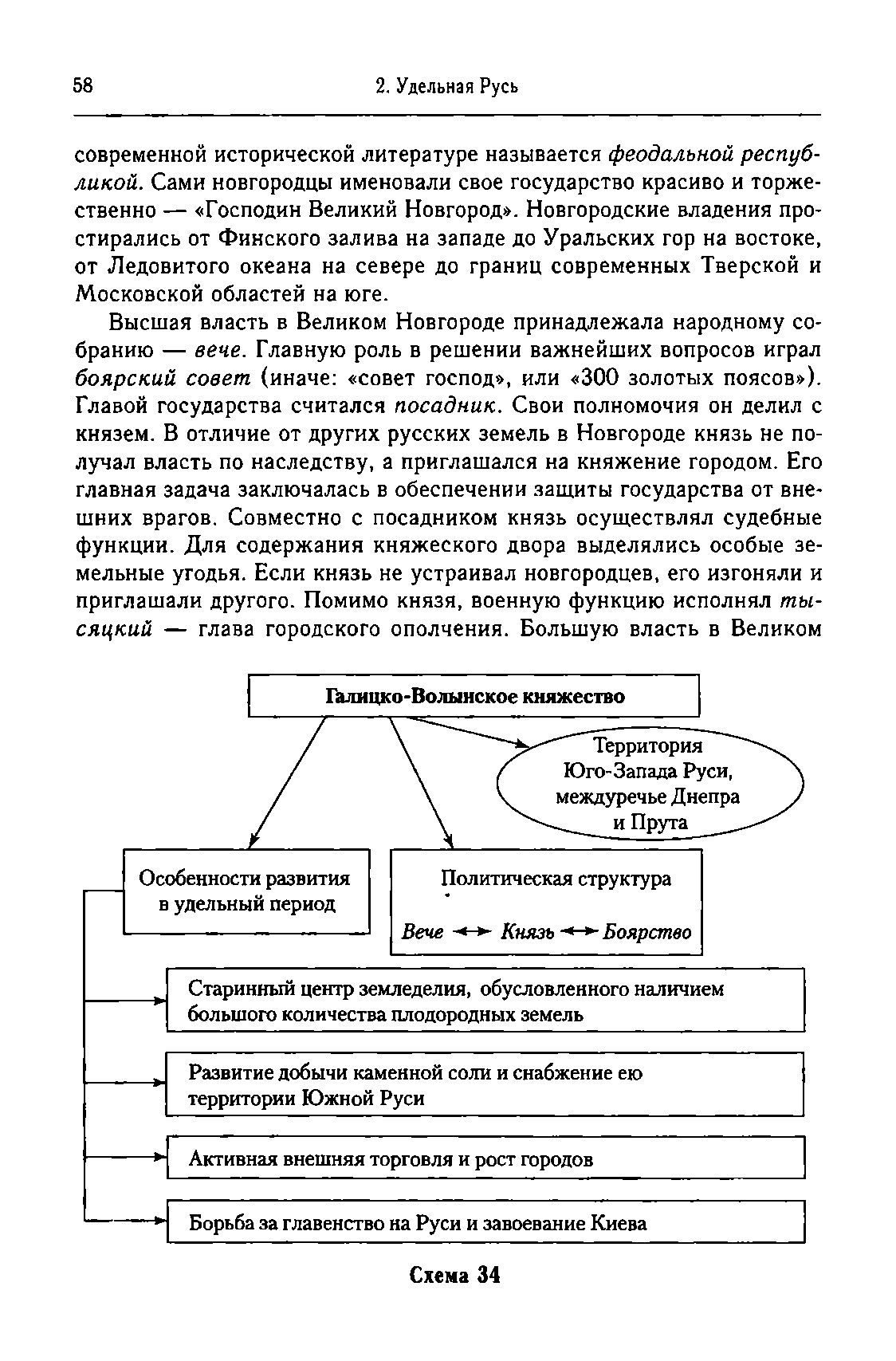 58

2. Удельная Русь

современной исторической литературе называется феодальной республикой. Сами новгородцы именовали свое государство красиво и торжественно — «Господин Великий Новгород». Новгородские владения простирались от Финского залива на западе до Уральских гор на востоке, от Ледовитого океана на севере до границ современных Тверской и Московской областей на юге.

Высшая власть в Великом Новгороде принадлежала народному собранию — вече. Главную роль в решении важнейших вопросов играл боярский совет (иначе: «совет господ», или «300 золотых поясов»). Главой государства считался посадник. Свои полномочия он делил с князем. В отличие от других русских земель в Новгороде князь не получал власть по наследству, а приглашался на княжение городом. Его главная задача заключалась в обеспечении защиты государства от внешних врагов. Совместно с посадником князь осуществлял судебные функции. Для содержания княжеского двора выделялись особые земельные угодья. Если князь не устраивал новгородцев, его изгоняли и приглашали другого. Помимо князя, военную функцию исполнял тысяцкий — глава городского ополчения. Большую власть в Великом

Галицко-Волынское княжество

Территория Юго-Запада Руси, междуречье Днепра и Прута

Особенности развития в удельный период

Политическая структура

Вече ↔ Князь ↔ Боярство

Старинный центр земледелия, обусловленного наличием большого количества плодородных земель

Развитие добычи каменной соли и снабжение ею территории Южной Руси

Активная внешняя торговля и рост городов

Борьба за главенство на Руси и завоевание Киева

Схема 34